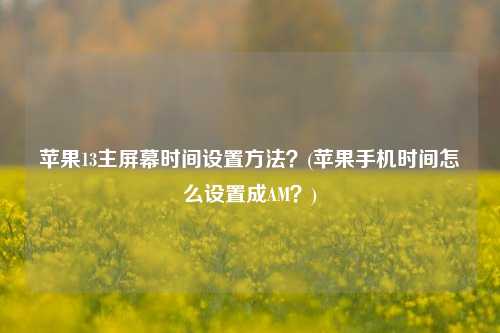 苹果13主屏幕时间设置方法？(苹果手机时间怎么设置成AM？)